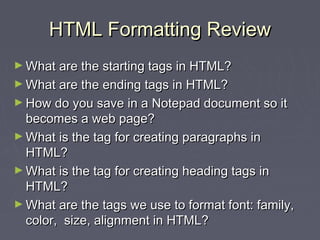 HTML Formatting Review

► What are the starting tags in HTML?

► What are the ending tags in HTML?

► How do you save in a Notepad document so it becomes a web page?

► What is the tag for creating paragraphs in HTML?

► What is the tag for creating heading tags in HTML?

► What are the tags we use to format font: family, color, size, alignment in HTML?